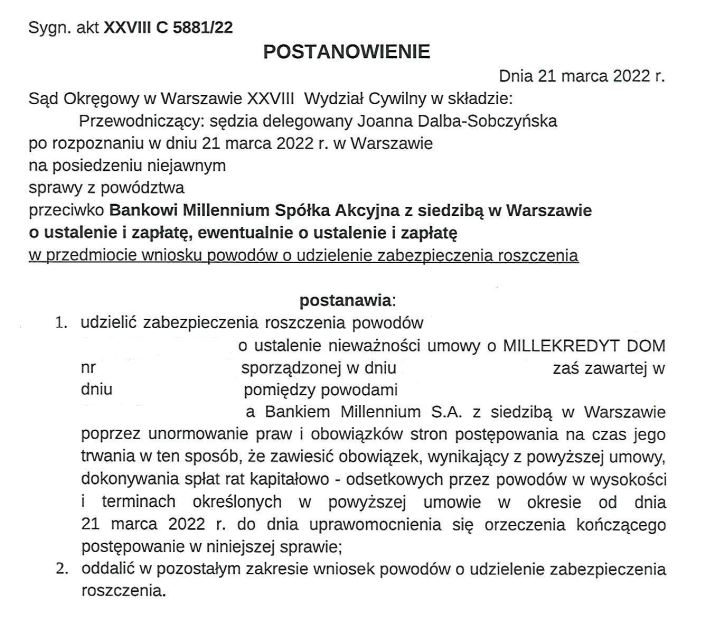 Sygn. akt XXVIII C 5881/22

POSTANOWIENIE

Dnia 21 marca 2022 r.

Sąd Okręgowy w Warszawie XXVIII Wydział Cywilny w składzie:
Przewodniczący: sędzia delegowany Joanna Dalba-Sobczyńska
po rozpoznaniu w dniu 21 marca 2022 r. w Warszawie
na posiedzeniu niejawnym
sprawy z powództwa
przeciwko Bankowi Millennium Spółka Akcyjna z siedzibą w Warszawie
o ustalenie i zapłatę, ewentualnie o ustalenie i zapłatę
w przedmiocie wniosku powodów o udzielenie zabezpieczenia roszczenia

postanawia:

1. udzielić zabezpieczenia roszczenia powodów o ustalenie nieważności umowy o MILLEKREDYT DOM nr sporządzonej w dniu zaś zawartej w dniu pomiędzy powodami a Bankiem Millennium S.A. z siedzibą w Warszawie poprzez unormowanie praw i obowiązków stron postępowania na czas jego trwania w ten sposób, że zawiesić obowiązek, wynikający z powyższej umowy, dokonywania spłat rat kapitałowo - odsetkowych przez powodów w wysokości i terminach określonych w powyższej umowie w okresie od dnia 21 marca 2022 r. do dnia uprawomocnienia się orzeczenia kończącego postępowanie w niniejszej sprawie;
2. oddalić w pozostałym zakresie wniosek powodów o udzielenie zabezpieczenia roszczenia.